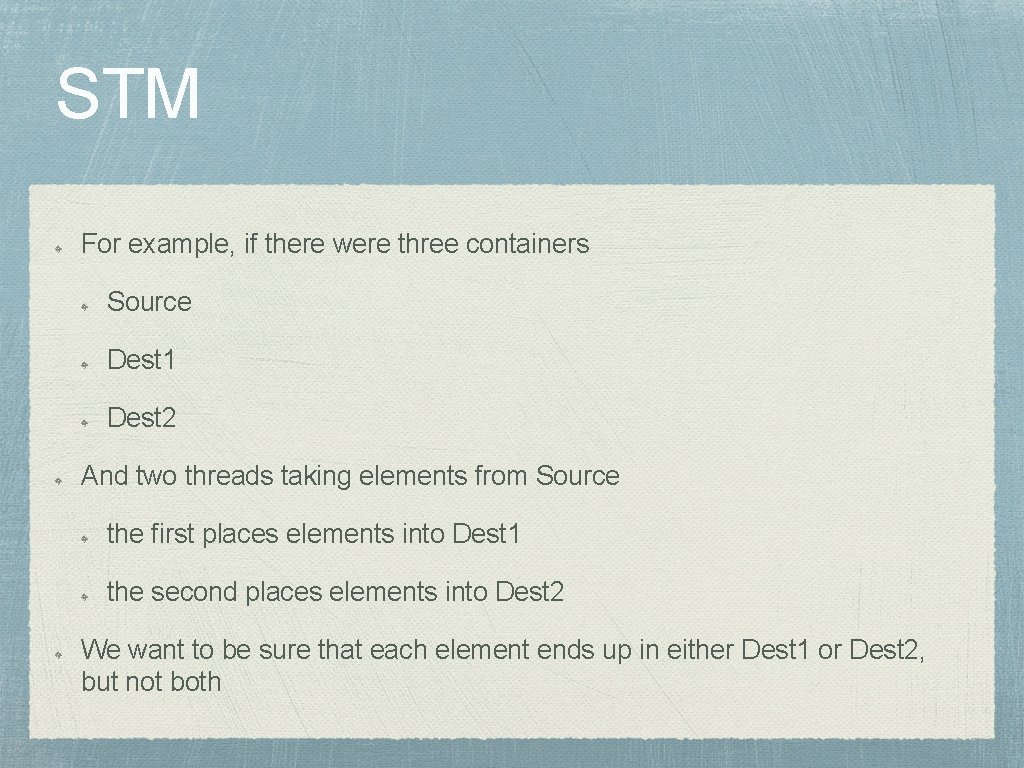 STM

For example, if there were three containers

Source

Dest1

Dest2

And two threads taking elements from Source

the first places elements into Dest1

the second places elements into Dest2

We want to be sure that each element ends up in either Dest1 or Dest2, but not both